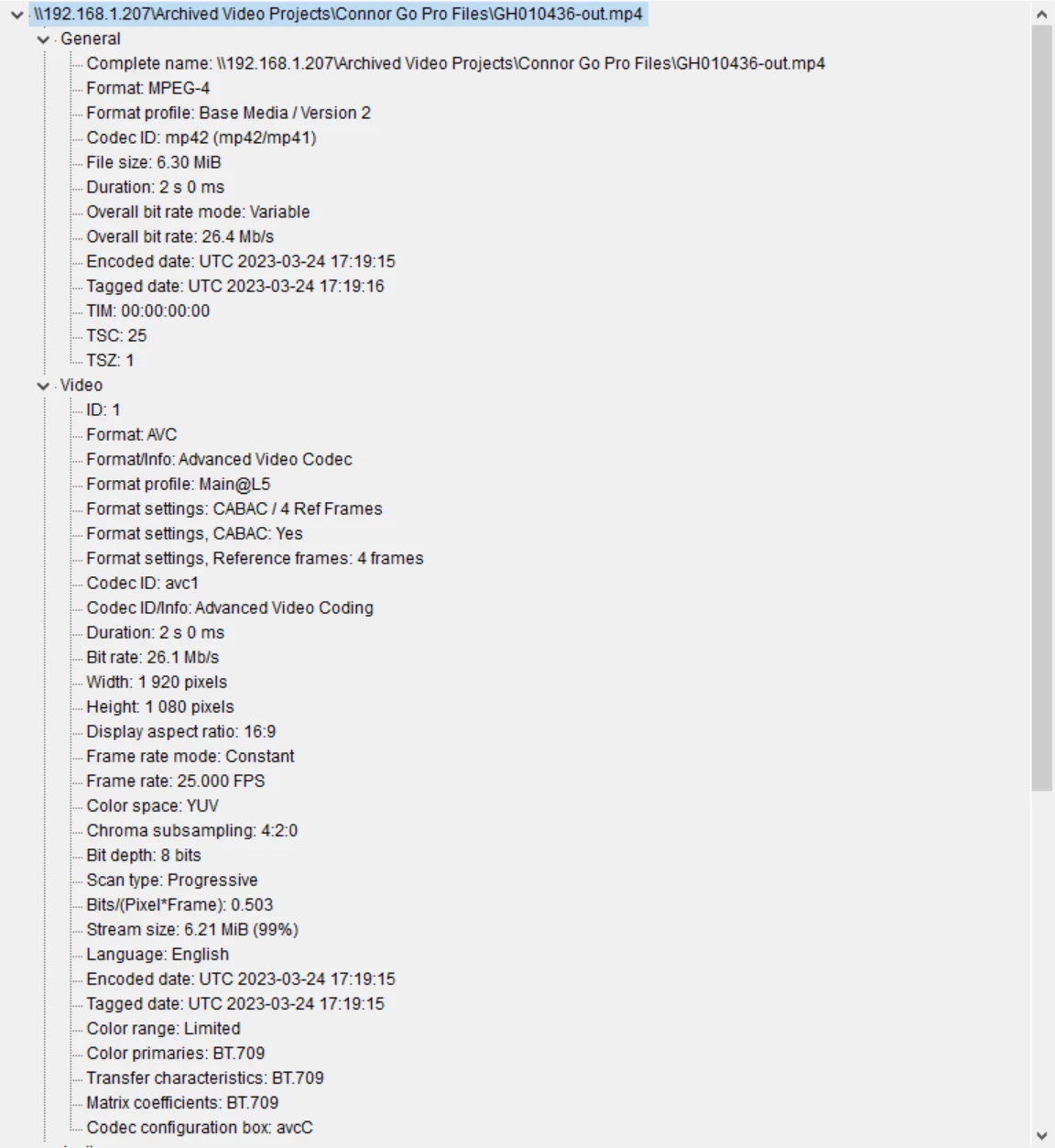 \\192.168.1.207\Archived Video Projects\Connor Go Pro Files\GH010436-out.mp4
General
Complete name: \\192.168.1.207\Archived Video Projects\Connor Go Pro Files\GH010436-out.mp4
Format: MPEG-4
Format profile: Base Media / Version 2
Codec ID: mp42 (mp42/mp41)
File size: 6.30 MiB
Duration: 2 s 0 ms
Overall bit rate mode: Variable
Overall bit rate: 26.4 Mb/s
Encoded date: UTC 2023-03-24 17:19:15
Tagged date: UTC 2023-03-24 17:19:16
TIM: 00:00:00:00
TSC: 25
TSZ: 1
Video
ID: 1
Format: AVC
Format/Info: Advanced Video Codec
Format profile: Main@L5
Format settings: CABAC / 4 Ref Frames
Format settings, CABAC: Yes
Format settings, Reference frames: 4 frames
Codec ID: avc1
Codec ID/Info: Advanced Video Coding
Duration: 2 s 0 ms
Bit rate: 26.1 Mb/s
Width: 1 920 pixels
Height: 1 080 pixels
Display aspect ratio: 16:9
Frame rate mode: Constant
Frame rate: 25.000 FPS
Color space: YUV
Chroma subsampling: 4:2:0
Bit depth: 8 bits
Scan type: Progressive
Bits/(Pixel*Frame): 0.503
Stream size: 6.21 MiB (99%)
Language: English
Encoded date: UTC 2023-03-24 17:19:15
Tagged date: UTC 2023-03-24 17:19:15
Color range: Limited
Color primaries: BT.709
Transfer characteristics: BT.709
Matrix coefficients: BT.709
Codec configuration box: avcC